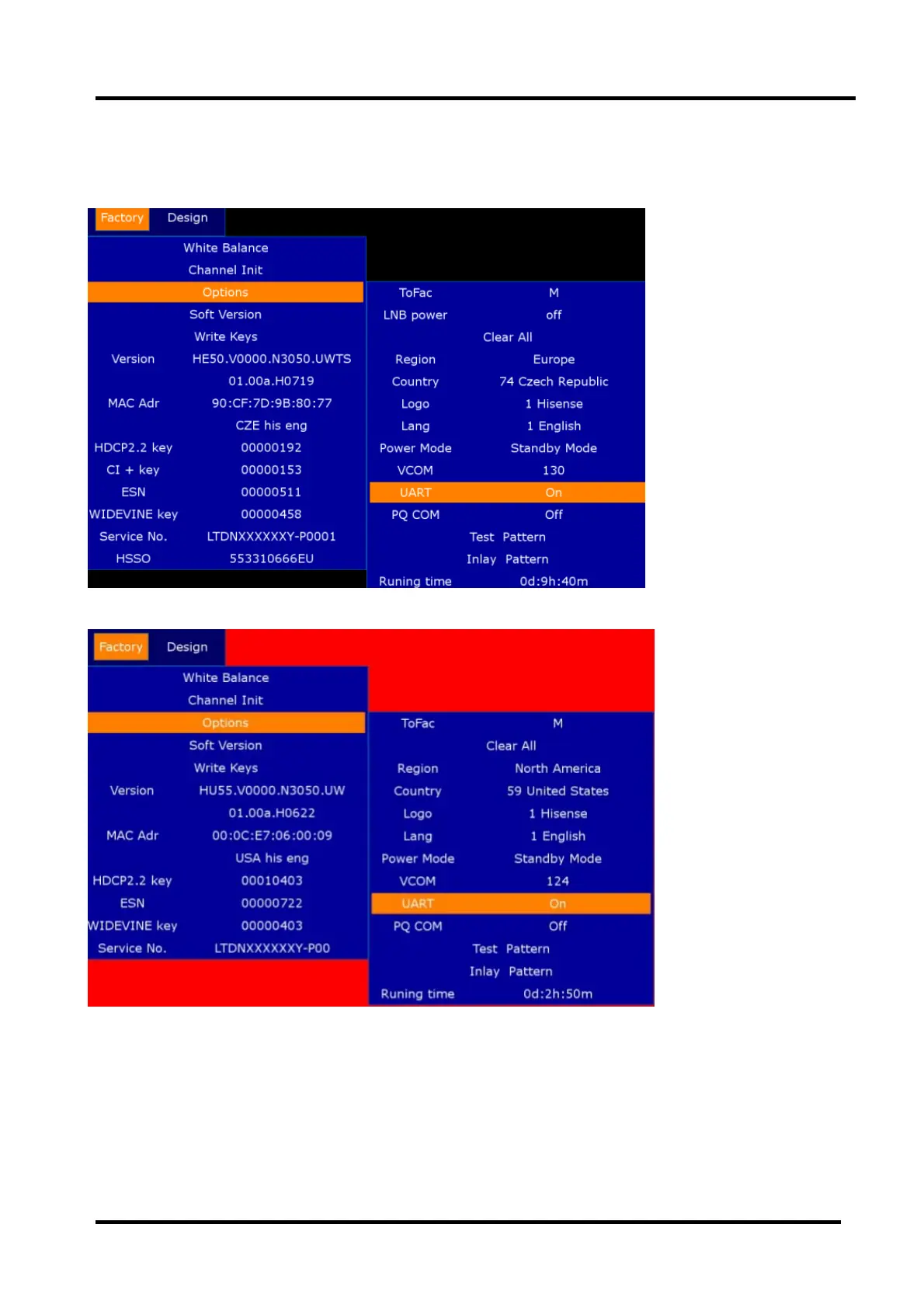 Factory Design

White Balance
Channel Init
Options
Soft Version
Write Keys
Version HE50.V0000.N3050.UWTS
01.00a.H0719
MAC Adr 90:CF:7D:9B:80:77
CZE his eng
HDCP2.2 key 00000192
CI + key 00000153
ESN 00000511
WIDEVINE key 00000458
Service No. LTDNXXXXXXY-P0001
HSSO 553310666EU

ToFac M
LNB power off
Clear All
Region Europe
Country 74 Czech Republic
Logo 1 Hisense
Lang 1 English
Power Mode Standby Mode
VCOM 130
UART On
PQ COM Off
Test Pattern
Inlay Pattern
Runing time 0d:9h:40m

Factory Design

White Balance
Channel Init
Options
Soft Version
Write Keys
Version HU55.V0000.N3050.UW
01.00a.H0622
MAC Adr 00:0C:E7:06:00:09
USA his eng
HDCP2.2 key 00010403
ESN 00000722
WIDEVINE key 00000403
Service No. LTDNXXXXXXY-P00

ToFac M
Clear All
Region North America
Country 59 United States
Logo 1 Hisense
Lang 1 English
Power Mode Standby Mode
VCOM 124
UART On
PQ COM Off
Test Pattern
Inlay Pattern
Runing time 0d:2h:50m